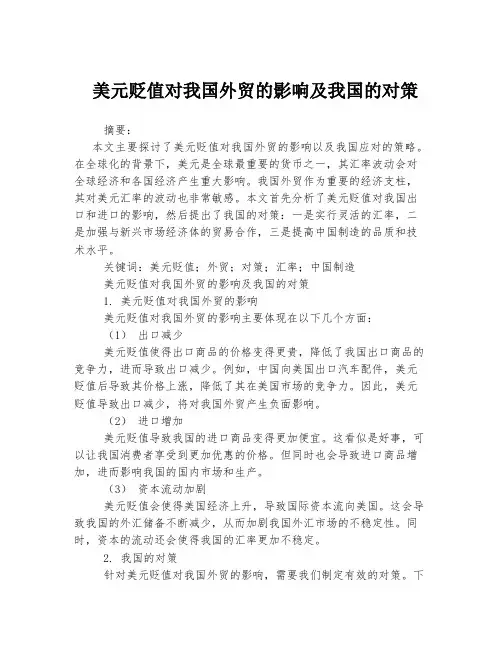 美元贬值对我国外贸的影响及我国的对策

摘要：

本文主要探讨了美元贬值对我国外贸的影响以及我国应对的策略。在全球化的背景下，美元是全球最重要的货币之一，其汇率波动会对全球经济和各国经济产生重大影响。我国外贸作为重要的经济支柱，其对美元汇率的波动也非常敏感。本文首先分析了美元贬值对我国出口和进口的影响，然后提出了我国的对策：一是实行灵活的汇率，二是加强与新兴市场经济体的贸易合作，三是提高中国制造的品质和技术水平。

关键词：美元贬值；外贸；对策；汇率；中国制造

美元贬值对我国外贸的影响及我国的对策

1. 美元贬值对我国外贸的影响

美元贬值对我国外贸的影响主要体现在以下几个方面：

（1） 出口减少

美元贬值使得出口商品的价格变得更贵，降低了我国出口商品的竞争力，进而导致出口减少。例如，中国向美国出口汽车配件，美元贬值后导致其价格上涨，降低了其在美国市场的竞争力。因此，美元贬值导致出口减少，将对我国外贸产生负面影响。

（2） 进口增加

美元贬值导致我国的进口商品变得更加便宜。这看似是好事，可以让我国消费者享受到更加优惠的价格。但同时也会导致进口商品增加，进而影响我国的国内市场和生产。

（3） 资本流动加剧

美元贬值会使得美国经济上升，导致国际资本流向美国。这会导致我国的外汇储备不断减少，从而加剧我国外汇市场的不稳定性。同时，资本的流动还会使得我国的汇率更加不稳定。

2. 我国的对策

针对美元贬值对我国外贸的影响，需要我们制定有效的对策。下